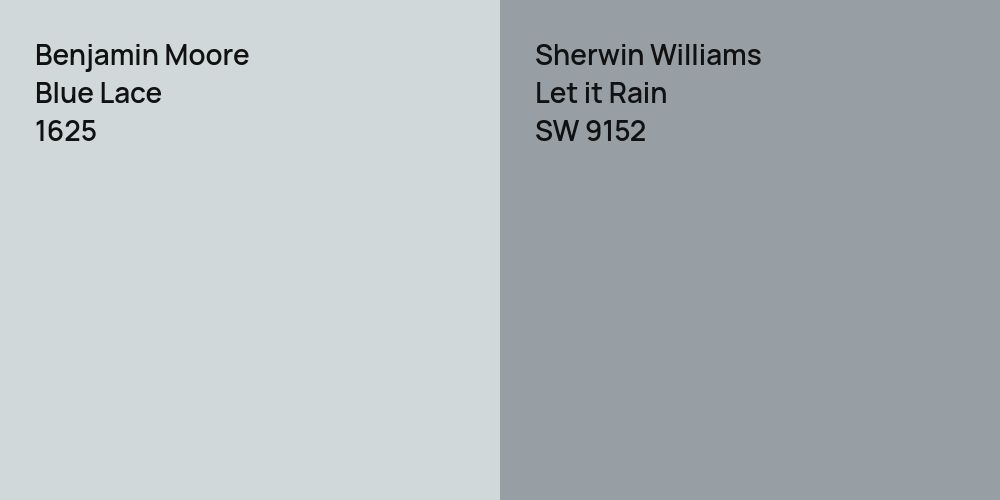 Benjamin Moore
Blue Lace
1625

Sherwin Williams
Let it Rain
SW 9152